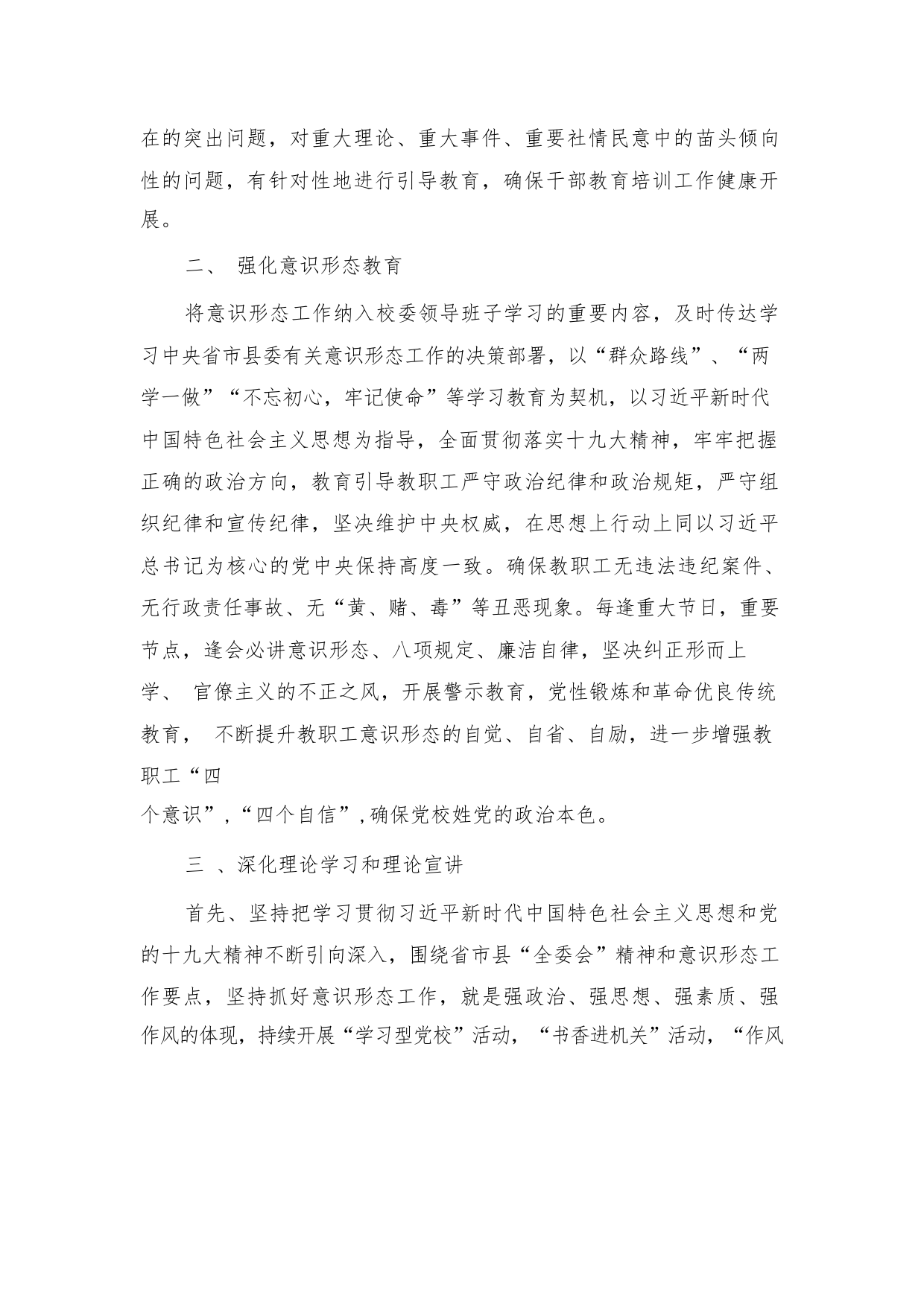 在的突出问题，对重大理论、重大事件、重要社情民意中的苗头倾向性的问题，有针对性地进行引导教育，确保干部教育培训工作健康开展。

二、 强化意识形态教育

将意识形态工作纳入校委领导班子学习的重要内容，及时传达学习中央省市县委有关意识形态工作的决策部署，以“群众路线”、“两学一做”“不忘初心，牢记使命”等学习教育为契机，以习近平新时代中国特色社会主义思想为指导，全面贯彻落实十九大精神，牢牢把握正确的政治方向，教育引导教职工严守政治纪律和政治规矩，严守组织纪律和宣传纪律，坚决维护中央权威，在思想上行动上同以习近平总书记为核心的党中央保持高度一致。确保教职工无违法违纪案件、无行政责任事故、无“黄、赌、毒”等丑恶现象。每逢重大节日，重要节点，逢会必讲意识形态、八项规定、廉洁自律，坚决纠正形而上学、 官僚主义的不正之风，开展警示教育，党性锻炼和革命优良传统教育， 不断提升教职工意识形态的自觉、自省、自励，进一步增强教职工“四个意识”,“四个自信”,确保党校姓党的政治本色。

三 、深化理论学习和理论宣讲

首先、坚持把学习贯彻习近平新时代中国特色社会主义思想和党的十九大精神不断引向深入，围绕省市县“全委会”精神和意识形态工作要点，坚持抓好意识形态工作，就是强政治、强思想、强素质、强作风的体现，持续开展“学习型党校”活动，“书香进机关”活动，“作风